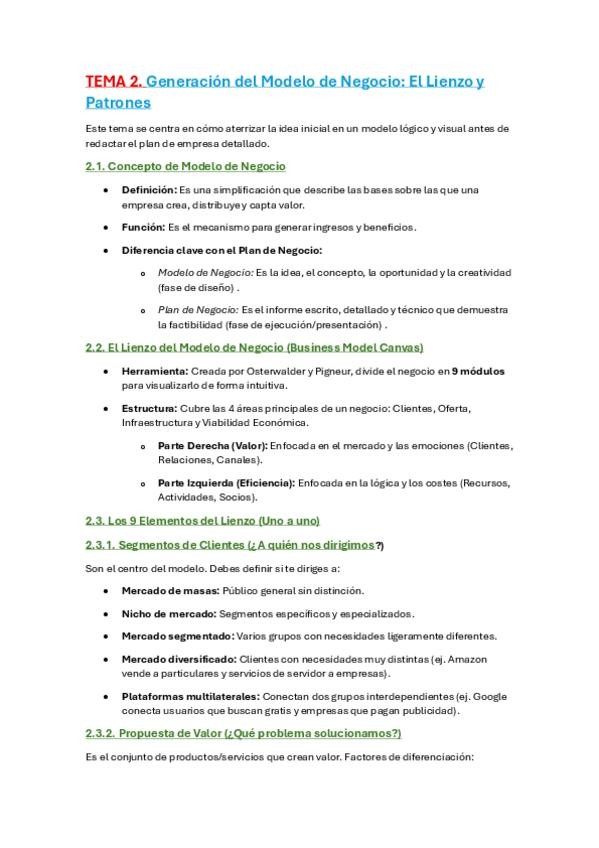 TEMA 2. Generación del Modelo de Negocio: El Lienzo y Patrones

Este tema se centra en cómo aterrizar la idea inicial en un modelo lógico y visual antes de redactar el plan de empresa detallado.

2.1. Concepto de Modelo de Negocio

• Definición: Es una simplificación que describe las bases sobre las que una empresa crea, distribuye y capta valor.

• Función: Es el mecanismo para generar ingresos y beneficios.

• Diferencia clave con el Plan de Negocio:

o Modelo de Negocio: Es la idea, el concepto, la oportunidad y la creatividad (fase de diseño) .

o Plan de Negocio: Es el informe escrito, detallado y técnico que demuestra la factibilidad (fase de ejecución/presentación) .

2.2. El Lienzo del Modelo de Negocio (Business Model Canvas)

• Herramienta: Creada por Osterwalder y Pigneur, divide el negocio en 9 módulos para visualizarlo de forma intuitiva.

• Estructura: Cubre las 4 áreas principales de un negocio: Clientes, Oferta, Infraestructura y Viabilidad Económica.

o Parte Derecha (Valor): Enfocada en el mercado y las emociones (Clientes, Relaciones, Canales).

o Parte Izquierda (Eficiencia): Enfocada en la lógica y los costes (Recursos, Actividades, Socios).

2.3. Los 9 Elementos del Lienzo (Uno a uno)

2.3.1. Segmentos de Clientes (¿A quién nos dirigimos?)

Son el centro del modelo. Debes definir si te diriges a:

• Mercado de masas: Público general sin distinción.

• Nicho de mercado: Segmentos específicos y especializados.

• Mercado segmentado: Varios grupos con necesidades ligeramente diferentes.

• Mercado diversificado: Clientes con necesidades muy distintas (ej. Amazon vende a particulares y servicios de servidor a empresas).

• Plataformas multilaterales: Conectan dos grupos interdependientes (ej. Google conecta usuarios que buscan gratis y empresas que pagan publicidad).

2.3.2. Propuesta de Valor (¿Qué problema solucionamos?)

Es el conjunto de productos/servicios que crean valor. Factores de diferenciación: